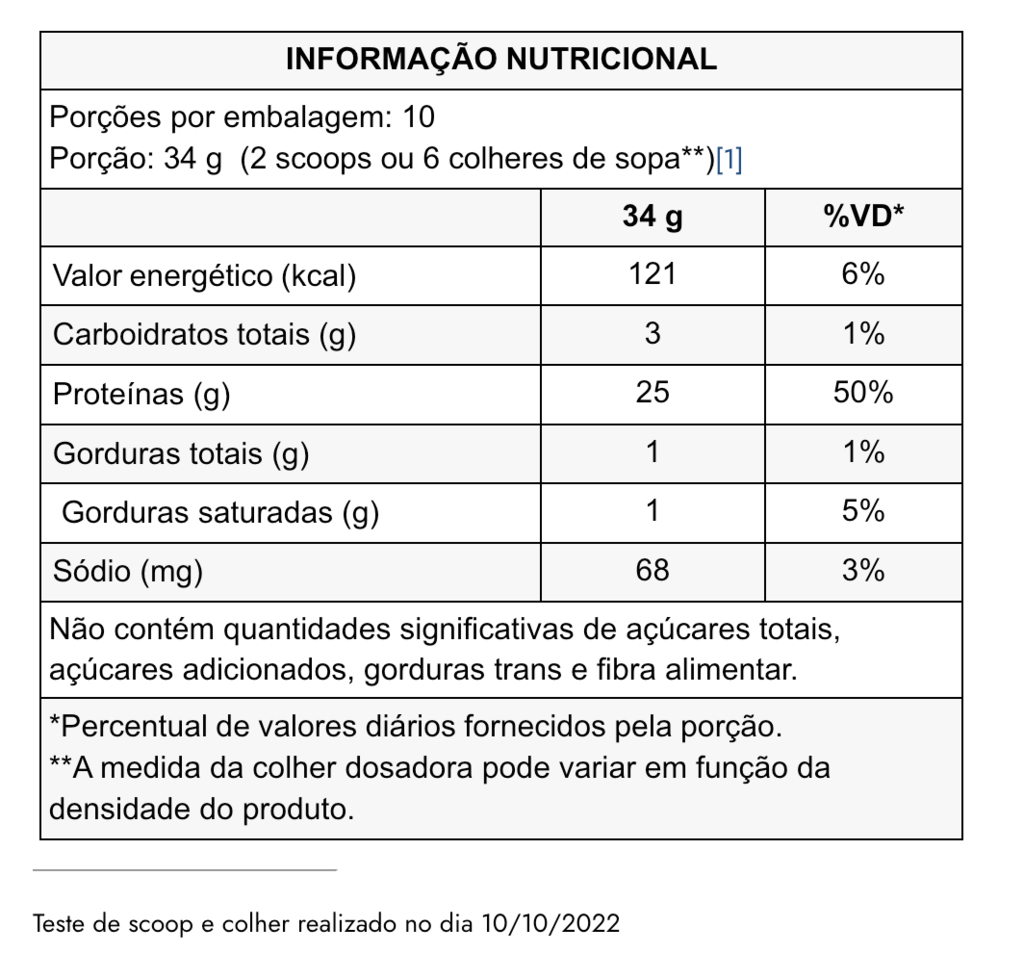 INFORMAÇÃO NUTRICIONAL

Porções por embalagem: 10
Porção: 34 g (2 scoops ou 6 colheres de sopa**)[1]

| | 34 g | %VD* |
|---|---|---|
| Valor energético (kcal) | 121 | 6% |
| Carboidratos totais (g) | 3 | 1% |
| Proteínas (g) | 25 | 50% |
| Gorduras totais (g) | 1 | 1% |
| Gorduras saturadas (g) | 1 | 5% |
| Sódio (mg) | 68 | 3% |

Não contém quantidades significativas de açúcares totais, açúcares adicionados, gorduras trans e fibra alimentar.

*Percentual de valores diários fornecidos pela porção.
**A medida da colher dosadora pode variar em função da densidade do produto.

Teste de scoop e colher realizado no dia 10/10/2022